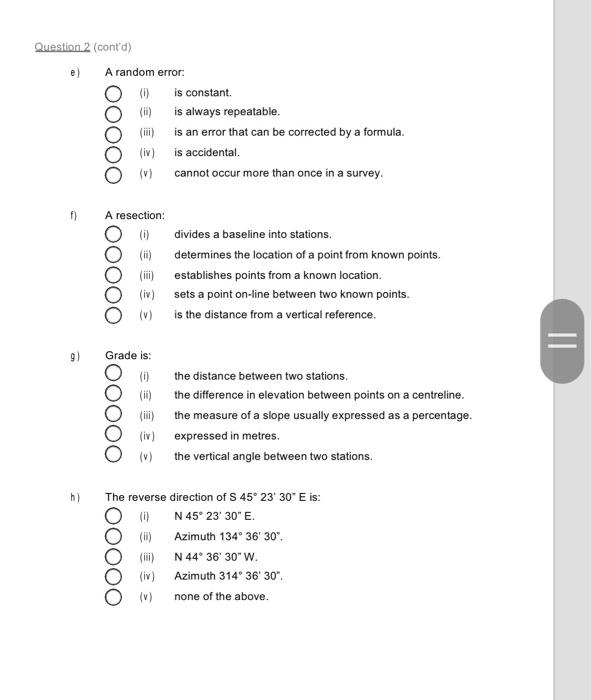 Question 2 (cont'd)

e) A random error:
(i) is constant.
(ii) is always repeatable.
(iii) is an error that can be corrected by a formula.
(iv) is accidental.
(v) cannot occur more than once in a survey.

f) A resection:
(i) divides a baseline into stations.
(ii) determines the location of a point from known points.
(iii) establishes points from a known location.
(iv) sets a point on-line between two known points.
(v) is the distance from a vertical reference.

g) Grade is:
(i) the distance between two stations.
(ii) the difference in elevation between points on a centreline.
(iii) the measure of a slope usually expressed as a percentage.
(iv) expressed in metres.
(v) the vertical angle between two stations.

h) The reverse direction of S 45° 23' 30" E is:
(i) N 45° 23' 30" E.
(ii) Azimuth 134° 36' 30".
(iii) N 44° 36' 30" W.
(iv) Azimuth 314° 36' 30".
(v) none of the above.